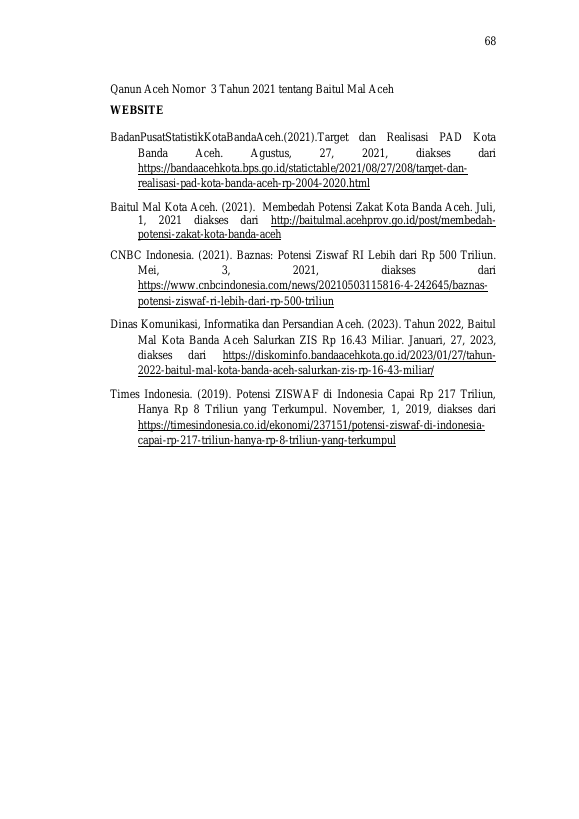 68

Qanun Aceh Nomor 3 Tahun 2021 tentang Baitul Mal Aceh

WEBSITE

BadanPusatStatistikKotaBandaAceh.(2021).Target dan Realisasi PAD Kota Banda Aceh. Agustus, 27, 2021, diakses dari https://bandaacehkota.bps.go.id/statictable/2021/08/27/208/target-dan-realisasi-pad-kota-banda-aceh-rp-2004-2020.html

Baitul Mal Kota Aceh. (2021). Membedah Potensi Zakat Kota Banda Aceh. Juli, 1, 2021 diakses dari http://baitulmal.acehprov.go.id/post/membedah-potensi-zakat-kota-banda-aceh

CNBC Indonesia. (2021). Baznas: Potensi Ziswaf RI Lebih dari Rp 500 Triliun. Mei, 3, 2021, diakses dari https://www.cnbcindonesia.com/news/20210503115816-4-242645/baznas-potensi-ziswaf-ri-lebih-dari-rp-500-triliun

Dinas Komunikasi, Informatika dan Persandian Aceh. (2023). Tahun 2022, Baitul Mal Kota Banda Aceh Salurkan ZIS Rp 16.43 Miliar. Januari, 27, 2023, diakses dari https://diskominfo.bandaacehkota.go.id/2023/01/27/tahun-2022-baitul-mal-kota-banda-aceh-salurkan-zis-rp-16-43-miliar/

Times Indonesia. (2019). Potensi ZISWAF di Indonesia Capai Rp 217 Triliun, Hanya Rp 8 Triliun yang Terkumpul. November, 1, 2019, diakses dari https://timesindonesia.co.id/ekonomi/237151/potensi-ziswaf-di-indonesia-capai-rp-217-triliun-hanya-rp-8-triliun-yang-terkumpul